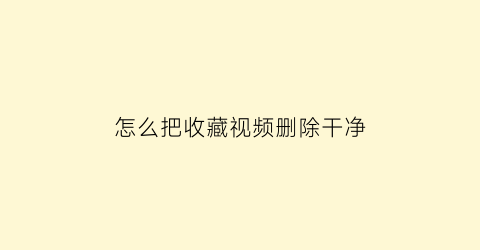 怎么把收藏视频删除干净